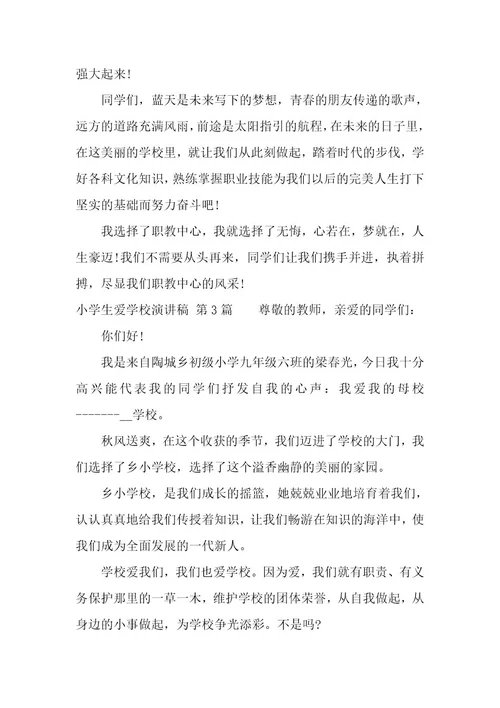 强大起来！

同学们，蓝天是未来写下的梦想，青春的朋友传递的歌声，远方的道路充满风雨，前途是太阳指引的航程，在未来的日子里，在这美丽的学校里，就让我们从此刻做起，踏着时代的步伐，学好各科文化知识，熟练掌握职业技能为我们以后的完美人生打下坚实的基础而努力奋斗吧！

我选择了职教中心，我就选择了无悔，心若在，梦就在，人生豪迈！我们不需要从头再来，同学们让我们携手并进，执着拼搏，尽显我们职教中心的风采！

小学生爱学校演讲稿 第3篇　　尊敬的教师，亲爱的同学们：

你们好！

我是来自陶城乡初级小学九年级六班的梁春光，今日我十分高兴能代表我的同学们抒发自我的心声：我爱我的母校-------__学校。

秋风送爽，在这个收获的季节，我们迈进了学校的大门，我们选择了乡小学校，选择了这个溢香幽静的美丽的家园。

乡小学校，是我们成长的摇篮，她兢兢业业地培育着我们，认认真真地给我们传授着知识，让我们畅游在知识的海洋中，使我们成为全面发展的一代新人。

学校爱我们，我们也爱学校。因为爱，我们就有职责、有义务保护那里的一草一木，维护学校的团体荣誉，从自我做起，从身边的小事做起，为学校争光添彩。不是吗？